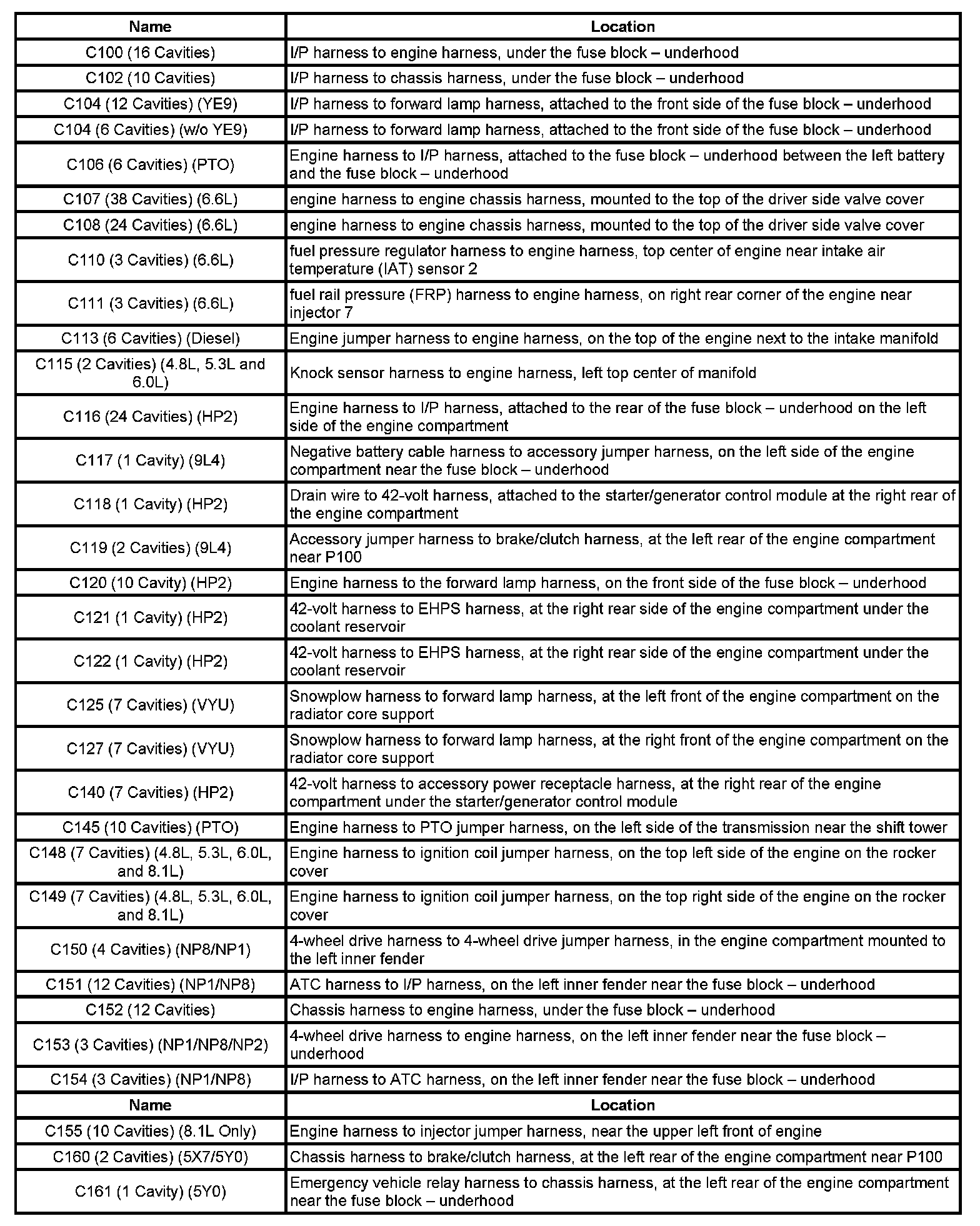 | Name | Location |
|---|---|
| C100 (16 Cavities) | I/P harness to engine harness, under the fuse block – underhood |
| C102 (10 Cavities) | I/P harness to chassis harness, under the fuse block – underhood |
| C104 (12 Cavities) (YE9) | I/P harness to forward lamp harness, attached to the front side of the fuse block – underhood |
| C104 (6 Cavities) (w/o YE9) | I/P harness to forward lamp harness, attached to the front side of the fuse block – underhood |
| C106 (6 Cavities) (PTO) | Engine harness to I/P harness, attached to the fuse block – underhood between the left battery and the fuse block – underhood |
| C107 (38 Cavities) (6.6L) | engine harness to engine chassis harness, mounted to the top of the driver side valve cover |
| C108 (24 Cavities) (6.6L) | engine harness to engine chassis harness, mounted to the top of the driver side valve cover |
| C110 (3 Cavities) (6.6L) | fuel pressure regulator harness to engine harness, top center of engine near intake air temperature (IAT) sensor 2 |
| C111 (3 Cavities) (6.6L) | fuel rail pressure (FRP) harness to engine harness, on right rear corner of the engine near injector 7 |
| C113 (6 Cavities) (Diesel) | Engine jumper harness to engine harness, on the top of the engine next to the intake manifold |
| C115 (2 Cavities) (4.8L, 5.3L and 6.0L) | Knock sensor harness to engine harness, left top center of manifold |
| C116 (24 Cavities) (HP2) | Engine harness to I/P harness, attached to the rear of the fuse block – underhood on the left side of the engine compartment |
| C117 (1 Cavity) (9L4) | Negative battery cable harness to accessory jumper harness, on the left side of the engine compartment near the fuse block – underhood |
| C118 (1 Cavity) (HP2) | Drain wire to 42-volt harness, attached to the starter/generator control module at the right rear of the engine compartment |
| C119 (2 Cavities) (9L4) | Accessory jumper harness to brake/clutch harness, at the left rear of the engine compartment near P100 |
| C120 (10 Cavity) (HP2) | Engine harness to the forward lamp harness, on the front side of the fuse block – underhood |
| C121 (1 Cavity) (HP2) | 42-volt harness to EHPS harness, at the right rear side of the engine compartment under the coolant reservoir |
| C122 (1 Cavity) (HP2) | 42-volt harness to EHPS harness, at the right rear side of the engine compartment under the coolant reservoir |
| C125 (7 Cavities) (VYU) | Snowplow harness to forward lamp harness, at the left front of the engine compartment on the radiator core support |
| C127 (7 Cavities) (VYU) | Snowplow harness to forward lamp harness, at the right front of the engine compartment on the radiator core support |
| C140 (7 Cavities) (HP2) | 42-volt harness to accessory power receptacle harness, at the right rear of the engine compartment under the starter/generator control module |
| C145 (10 Cavities) (PTO) | Engine harness to PTO jumper harness, on the left side of the transmission near the shift tower |
| C148 (7 Cavities) (4.8L, 5.3L, 6.0L, and 8.1L) | Engine harness to ignition coil jumper harness, on the top left side of the engine on the rocker cover |
| C149 (7 Cavities) (4.8L, 5.3L, 6.0L, and 8.1L) | Engine harness to ignition coil jumper harness, on the top right side of the engine on the rocker cover |
| C150 (4 Cavities) (NP8/NP1) | 4-wheel drive harness to 4-wheel drive jumper harness, in the engine compartment mounted to the left inner fender |
| C151 (12 Cavities) (NP1/NP8) | ATC harness to I/P harness, on the left inner fender near the fuse block – underhood |
| C152 (12 Cavities) | Chassis harness to engine harness, under the fuse block – underhood |
| C153 (3 Cavities) (NP1/NP8/NP2) | 4-wheel drive harness to engine harness, on the left inner fender near the fuse block – underhood |
| C154 (3 Cavities) (NP1/NP8) | I/P harness to ATC harness, on the left inner fender near the fuse block – underhood |
| Name | Location |
| C155 (10 Cavities) (8.1L Only) | Engine harness to injector jumper harness, near the upper left front of engine |
| C160 (2 Cavities) (5X7/5Y0) | Chassis harness to brake/clutch harness, at the left rear of the engine compartment near P100 |
| C161 (1 Cavity) (5Y0) | Emergency vehicle relay harness to chassis harness, at the left rear of the engine compartment near the fuse block – underhood |